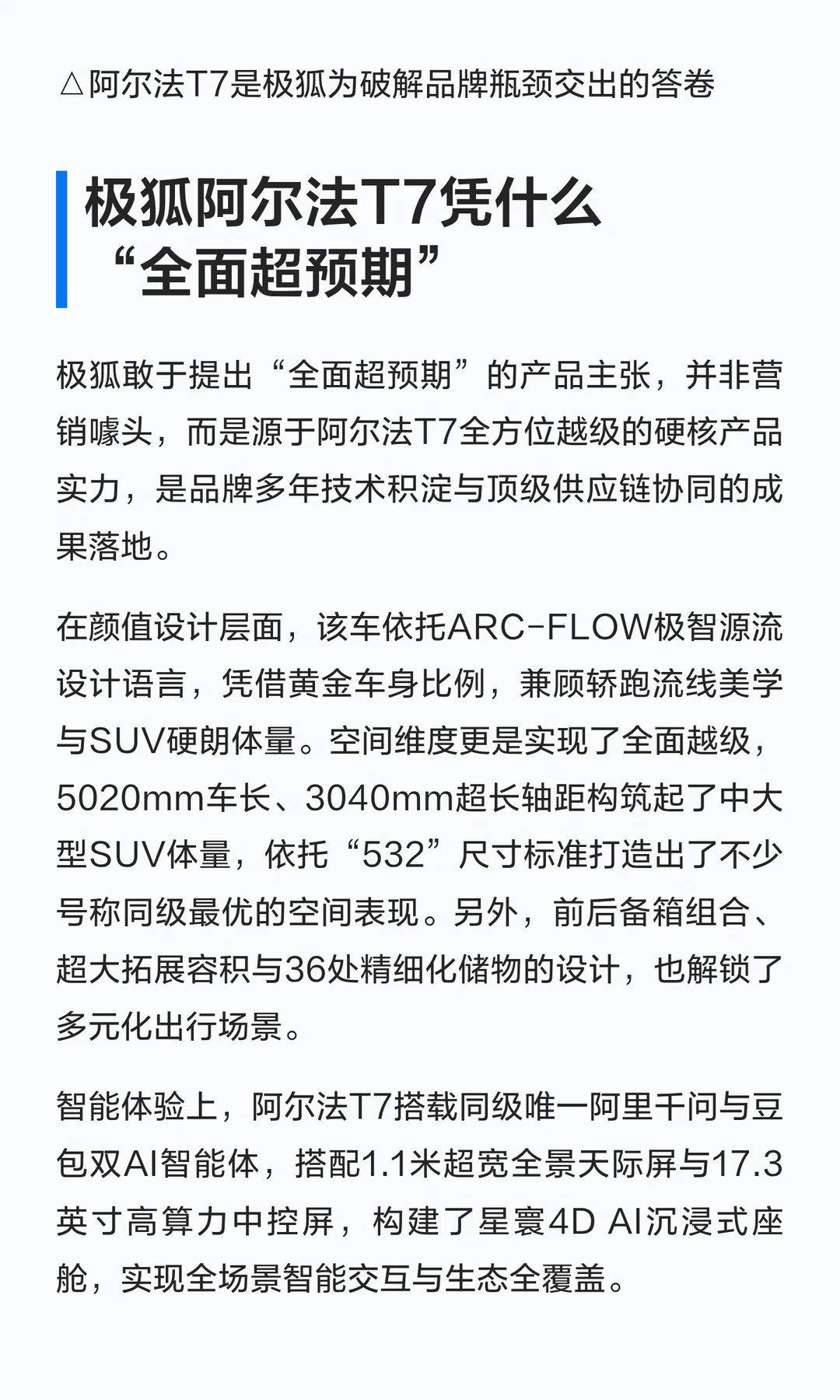 △阿尔法T7是极狐为破解品牌瓶颈交出的答卷

极狐阿尔法T7凭什么
“全面超预期”

极狐敢于提出“全面超预期”的产品主张，并非营销噱头，而是源于阿尔法T7全方位越级的硬核产品实力，是品牌多年技术积淀与顶级供应链协同的成果落地。

在颜值设计层面，该车依托ARC-FLOW极智源流设计语言，凭借黄金车身比例，兼顾轿跑流线美学与SUV硬朗体量。空间维度更是实现了全面越级，5020mm车长、3040mm超长轴距构筑起了中大型SUV体量，依托“532”尺寸标准打造出了不少号称同级最优的空间表现。另外，前后备箱组合、超大拓展容积与36处精细化储物的设计，也解锁了多元化出行场景。

智能体验上，阿尔法T7搭载同级唯一阿里千问与豆包双AI智能体，搭配1.1米超宽全景天际屏与17.3英寸高算力中控屏，构建了星寰4D AI沉浸式座舱，实现全场景智能交互与生态全覆盖。